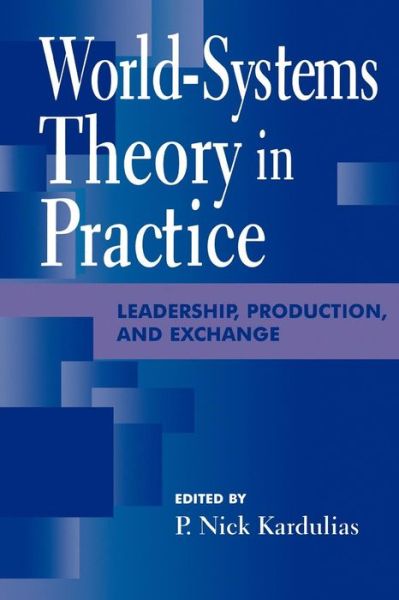 World-Systems Theory in Practice

LEADERSHIP, PRODUCTION, AND EXCHANGE

EDITED BY
P. Nick Kardulias